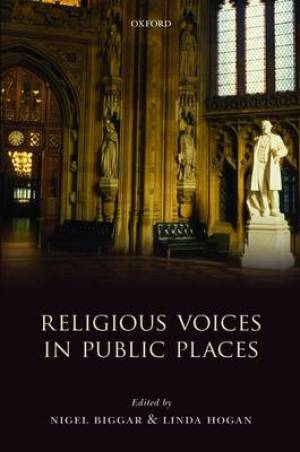 OXFORD

RELIGIOUS VOICES IN PUBLIC PLACES

Edited by
NIGEL BIGGAR & LINDA HOGAN